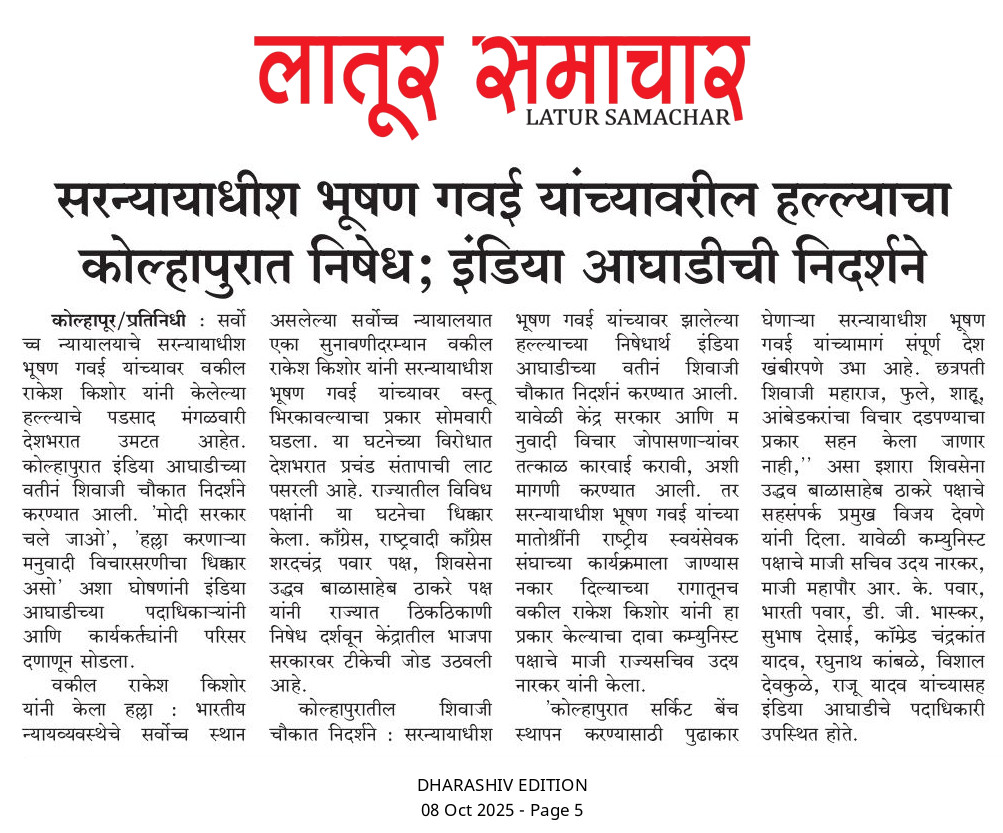 लातूर समाचार
LATUR SAMACHAR

सरन्यायाधीश भूषण गवई यांच्यावरील हल्ल्याचा कोल्हापुरात निषेध; इंडिया आघाडीची निदर्शने

कोल्हापूर/प्रतिनिधी : सर्वोच्च न्यायालयाचे सरन्यायाधीश भूषण गवई यांच्यावर वकील राकेश किशोर यांनी केलेल्या हल्ल्याचे पडसाद मंगळवारी देशभरात उमटत आहेत. कोल्हापुरात इंडिया आघाडीच्या वतीनं शिवाजी चौकात निदर्शने करण्यात आली. 'मोदी सरकार चले जाओ', 'हल्ला करणाऱ्या मनुवादी विचारसरणीचा धिक्कार असो' अशा घोषणांनी इंडिया आघाडीच्या पदाधिकाऱ्यांनी आणि कार्यकर्त्यांनी परिसर दणाणून सोडला.

वकील राकेश किशोर यांनी केला हल्ला : भारतीय न्यायव्यवस्थेचे सर्वोच्च स्थान असलेल्या सर्वोच्च न्यायालयात एका सुनावणीदरम्यान वकील राकेश किशोर यांनी सरन्यायाधीश भूषण गवई यांच्यावर वस्तू भिरकावल्याचा प्रकार सोमवारी घडला. या घटनेच्या विरोधात देशभरात प्रचंड संतापाची लाट पसरली आहे. राज्यातील विविध पक्षांनी या घटनेचा धिक्कार केला. काँग्रेस, राष्ट्रवादी काँग्रेस शरदचंद्र पवार पक्ष, शिवसेना उद्धव बाळासाहेब ठाकरे पक्ष यांनी राज्यात ठिकठिकाणी निषेध दर्शवून केंद्रातील भाजपा सरकारवर टीकेची जोड उठवली आहे.

कोल्हापुरातील शिवाजी चौकात निदर्शने : सरन्यायाधीश भूषण गवई यांच्यावर झालेल्या हल्ल्याच्या निषेधार्थ इंडिया आघाडीच्या वतीनं शिवाजी चौकात निदर्शनं करण्यात आली. यावेळी केंद्र सरकार आणि मनुवादी विचार जोपासणाऱ्यांवर तत्काळ कारवाई करावी, अशी मागणी करण्यात आली. तर सरन्यायाधीश भूषण गवई यांच्या मातोश्रींनी राष्ट्रीय स्वयंसेवक संघाच्या कार्यक्रमाला जाण्यास नकार दिल्याच्या रागातूनच वकील राकेश किशोर यांनी हा प्रकार केल्याचा दावा कम्युनिस्ट पक्षाचे माजी राज्यसचिव उदय नारकर यांनी केला.

'कोल्हापुरात सर्किट बेंच स्थापन करण्यासाठी पुढाकार घेणाऱ्या सरन्यायाधीश भूषण गवई यांच्यामागं संपूर्ण देश खंबीरपणे उभा आहे. छत्रपती शिवाजी महाराज, फुले, शाहू, आंबेडकरांचा विचार दडपण्याचा प्रकार सहन केला जाणार नाही,'' असा इशारा शिवसेना उद्धव बाळासाहेब ठाकरे पक्षाचे सहसंपर्क प्रमुख विजय देवणे यांनी दिला. यावेळी कम्युनिस्ट पक्षाचे माजी सचिव उदय नारकर, माजी महापौर आर. के. पवार, भारती पवार, डी. जी. भास्कर, सुभाष देसाई, कॉम्रेड चंद्रकांत यादव, रघुनाथ कांबळे, विशाल देवकुळे, राजू यादव यांच्यासह इंडिया आघाडीचे पदाधिकारी उपस्थित होते.

DHARASHIV EDITION
08 Oct 2025 - Page 5